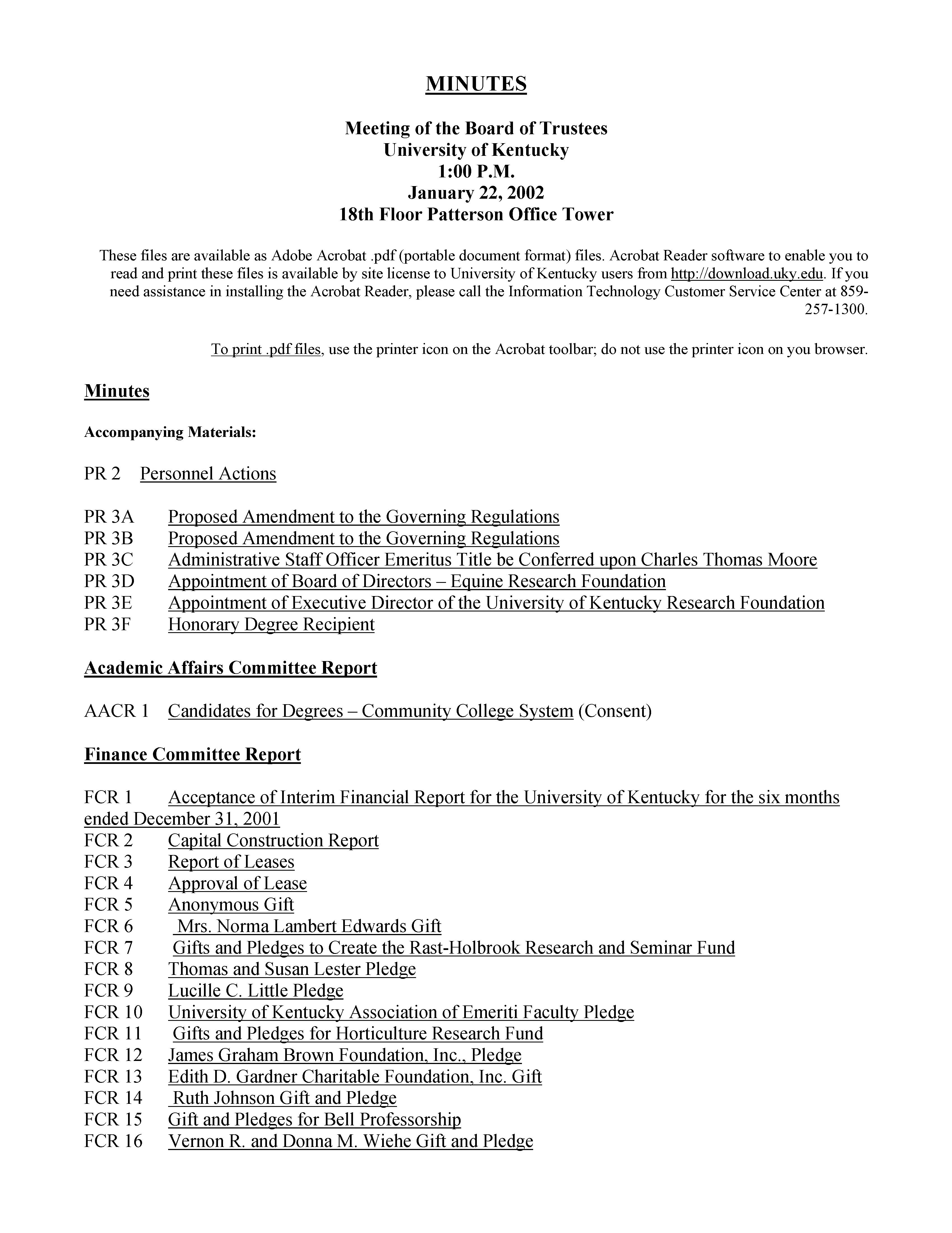 MINUTES

Meeting of the Board of Trustees
University of Kentucky
1:00 P.M.
January 22, 2002
18th Floor Patterson Office Tower

These files are available as Adobe Acrobat .pdf (portable document format) files. Acrobat Reader software to enable you to read and print these files is available by site license to University of Kentucky users from http://download.uky.edu. If you need assistance in installing the Acrobat Reader, please call the Information Technology Customer Service Center at 859-257-1300.

To print .pdf files, use the printer icon on the Acrobat toolbar; do not use the printer icon on you browser.

Minutes

Accompanying Materials:

PR 2 Personnel Actions

PR 3A Proposed Amendment to the Governing Regulations
PR 3B Proposed Amendment to the Governing Regulations
PR 3C Administrative Staff Officer Emeritus Title be Conferred upon Charles Thomas Moore
PR 3D Appointment of Board of Directors – Equine Research Foundation
PR 3E Appointment of Executive Director of the University of Kentucky Research Foundation
PR 3F Honorary Degree Recipient

Academic Affairs Committee Report

AACR 1 Candidates for Degrees – Community College System (Consent)

Finance Committee Report

FCR 1 Acceptance of Interim Financial Report for the University of Kentucky for the six months ended December 31, 2001
FCR 2 Capital Construction Report
FCR 3 Report of Leases
FCR 4 Approval of Lease
FCR 5 Anonymous Gift
FCR 6 Mrs. Norma Lambert Edwards Gift
FCR 7 Gifts and Pledges to Create the Rast-Holbrook Research and Seminar Fund
FCR 8 Thomas and Susan Lester Pledge
FCR 9 Lucille C. Little Pledge
FCR 10 University of Kentucky Association of Emeriti Faculty Pledge
FCR 11 Gifts and Pledges for Horticulture Research Fund
FCR 12 James Graham Brown Foundation, Inc., Pledge
FCR 13 Edith D. Gardner Charitable Foundation, Inc. Gift
FCR 14 Ruth Johnson Gift and Pledge
FCR 15 Gift and Pledges for Bell Professorship
FCR 16 Vernon R. and Donna M. Wiehe Gift and Pledge